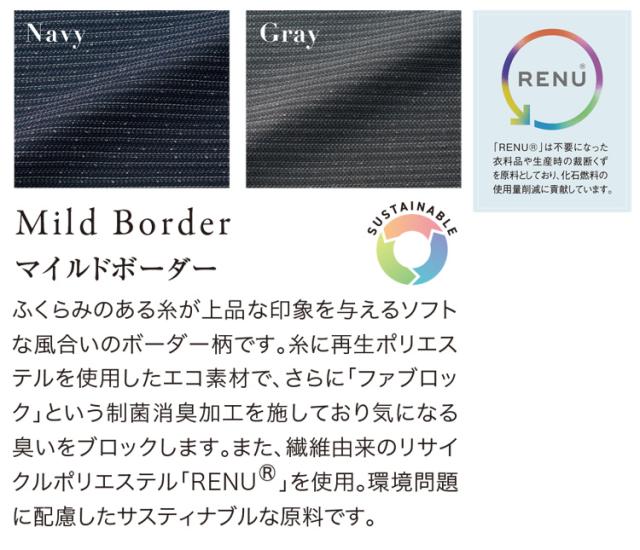 Navy

Gray

RENU®

「RENU®」は不要になった衣料品や生産時の裁断くずを原料としており、化石燃料の使用量削減に貢献しています。

Mild Border

マイルドボーダー

SUSTAINABLE

ふくらみのある糸が上品な印象を与えるソフトな風合いのボーダー柄です。糸に再生ポリエステルを使用したエコ素材で、さらに「ファブロック」という制菌消臭加工を施しており気になる臭いをブロックします。また、繊維由来のリサイクルポリエステル「RENU®」を使用。環境問題に配慮したサスティナブルな原料です。